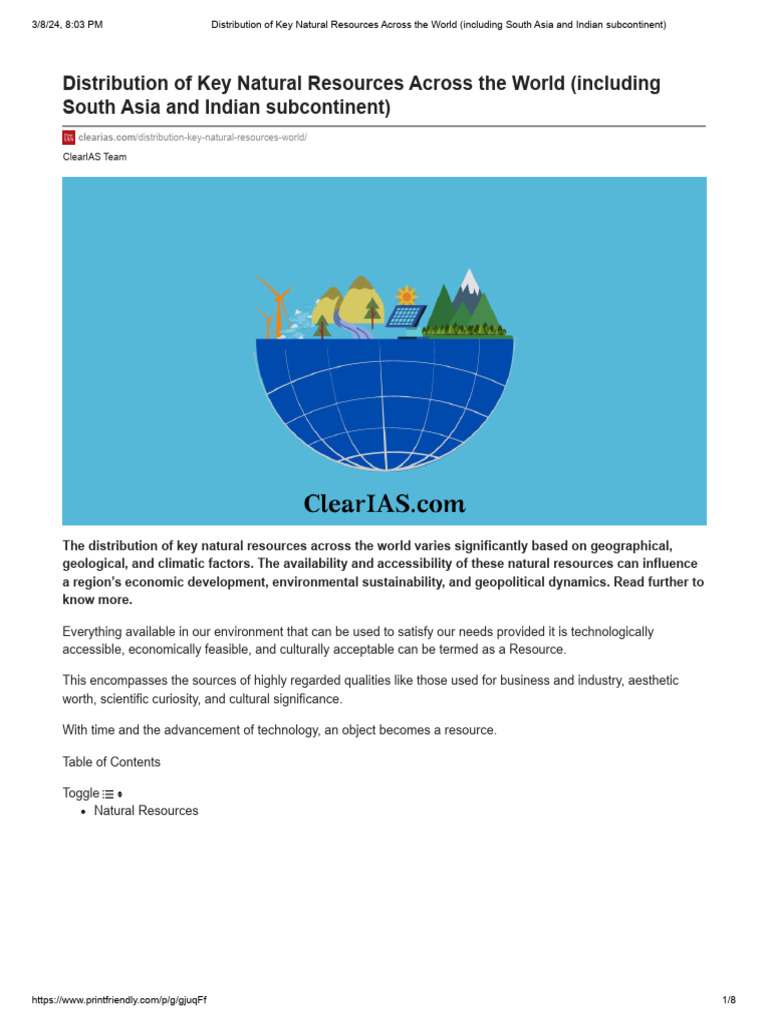 3/8/24, 8:03 PM Distribution of Key Natural Resources Across the World (including South Asia and Indian subcontinent)

Distribution of Key Natural Resources Across the World (including South Asia and Indian subcontinent)

clearias.com/distribution-key-natural-resources-world/

ClearIAS Team

ClearIAS.com

The distribution of key natural resources across the world varies significantly based on geographical, geological, and climatic factors. The availability and accessibility of these natural resources can influence a region's economic development, environmental sustainability, and geopolitical dynamics. Read further to know more.

Everything available in our environment that can be used to satisfy our needs provided it is technologically accessible, economically feasible, and culturally acceptable can be termed as a Resource.

This encompasses the sources of highly regarded qualities like those used for business and industry, aesthetic worth, scientific curiosity, and cultural significance.

With time and the advancement of technology, an object becomes a resource.

Table of Contents

Toggle

• Natural Resources

https://www.printfriendly.com/p/g/gjuqFf 1/8